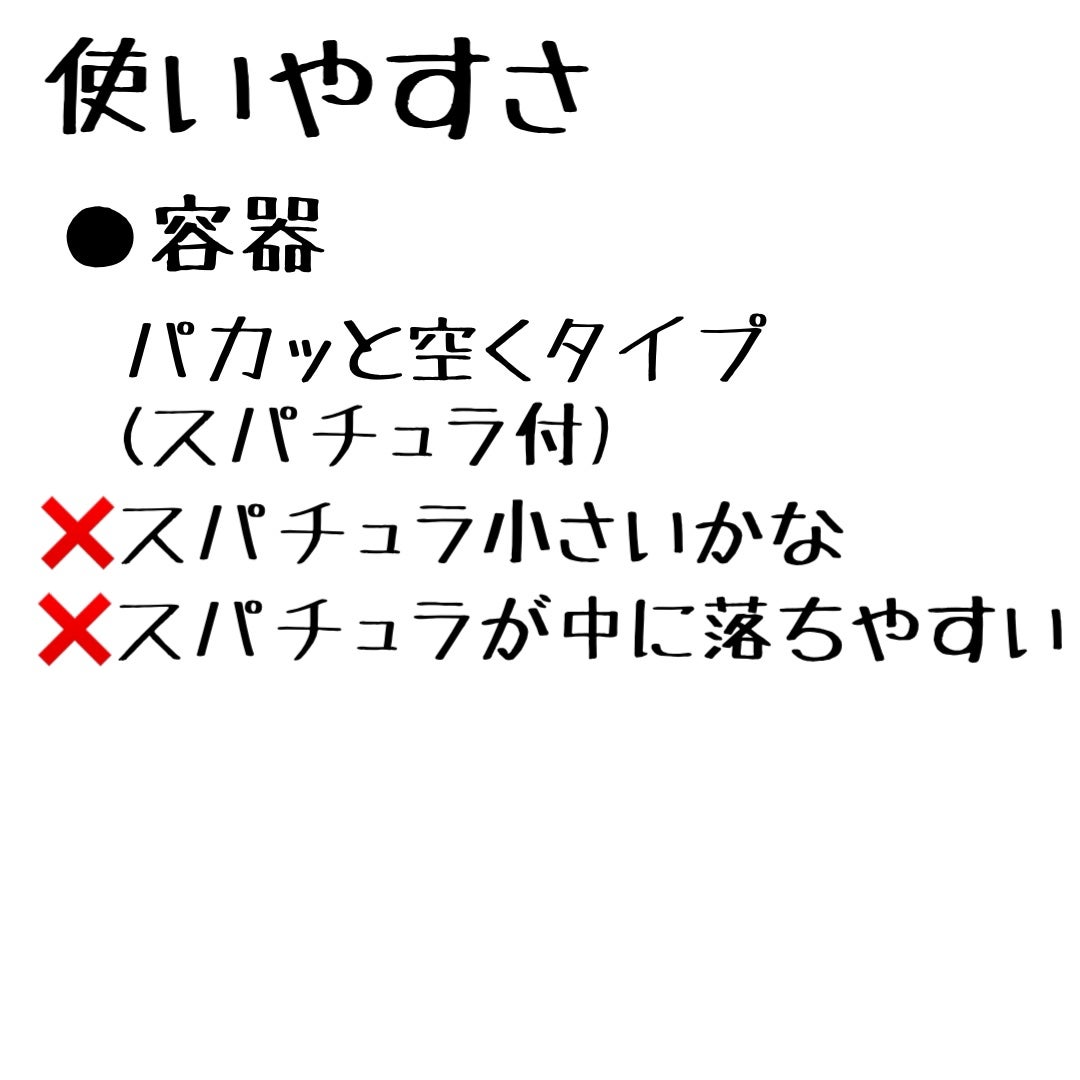 使いやすさ

●容器

パカッと空くタイプ
(スパチュラ付)

❌スパチュラ小さいかな
❌スパチュラが中に落ちやすい